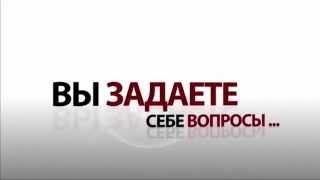 ВЫ ЗАДАЕТЕ
СЕБЕ ВОПРОСЫ ...